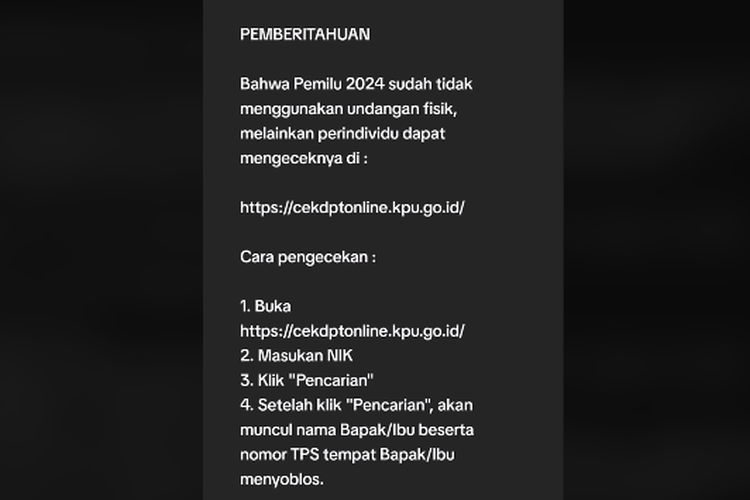 PEMBERITAHUAN

Bahwa Pemilu 2024 sudah tidak menggunakan undangan fisik, melainkan perindividu dapat mengeceknya di :

https://cekdptonline.kpu.go.id/

Cara pengecekan :

1. Buka https://cekdptonline.kpu.go.id/
2. Masukan NIK
3. Klik "Pencarian"
4. Setelah klik "Pencarian", akan muncul nama Bapak/Ibu beserta nomor TPS tempat Bapak/Ibu menyoblos.